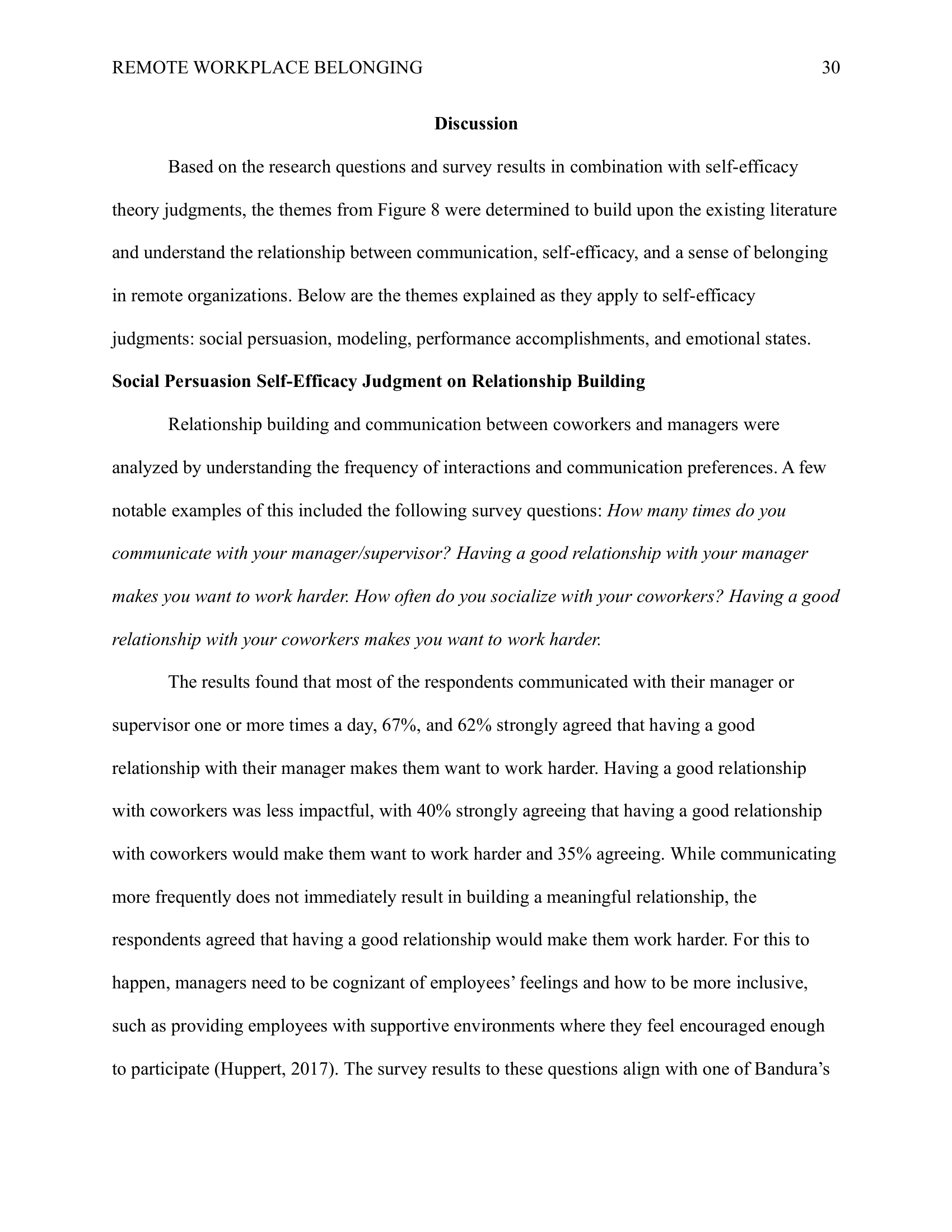 REMOTE WORKPLACE BELONGING 30

Discussion

Based on the research questions and survey results in combination with self-efficacy theory judgments, the themes from Figure 8 were determined to build upon the existing literature and understand the relationship between communication, self-efficacy, and a sense of belonging in remote organizations. Below are the themes explained as they apply to self-efficacy judgments: social persuasion, modeling, performance accomplishments, and emotional states.

Social Persuasion Self-Efficacy Judgment on Relationship Building

Relationship building and communication between coworkers and managers were analyzed by understanding the frequency of interactions and communication preferences. A few notable examples of this included the following survey questions: How many times do you communicate with your manager/supervisor? Having a good relationship with your manager makes you want to work harder. How often do you socialize with your coworkers? Having a good relationship with your coworkers makes you want to work harder.

The results found that most of the respondents communicated with their manager or supervisor one or more times a day, 67%, and 62% strongly agreed that having a good relationship with their manager makes them want to work harder. Having a good relationship with coworkers was less impactful, with 40% strongly agreeing that having a good relationship with coworkers would make them want to work harder and 35% agreeing. While communicating more frequently does not immediately result in building a meaningful relationship, the respondents agreed that having a good relationship would make them work harder. For this to happen, managers need to be cognizant of employees' feelings and how to be more inclusive, such as providing employees with supportive environments where they feel encouraged enough to participate (Huppert, 2017). The survey results to these questions align with one of Bandura's